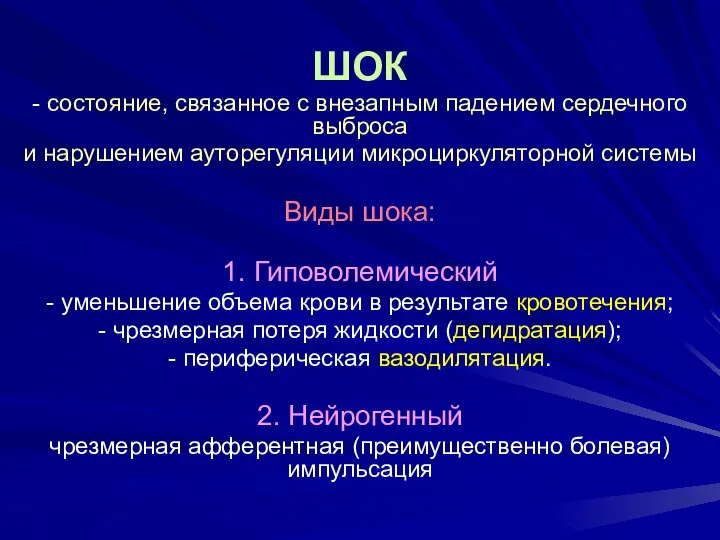 ШОК
- состояние, связанное с внезапным падением сердечного выброса
и нарушением ауторегуляции микроциркуляторной системы

Виды шока:

1. Гиповолемический
- уменьшение объема крови в результате кровотечения;
- чрезмерная потеря жидкости (дегидратация);
- периферическая вазодилятация.

2. Нейрогенный
чрезмерная афферентная (преимущественно болевая) импульсация